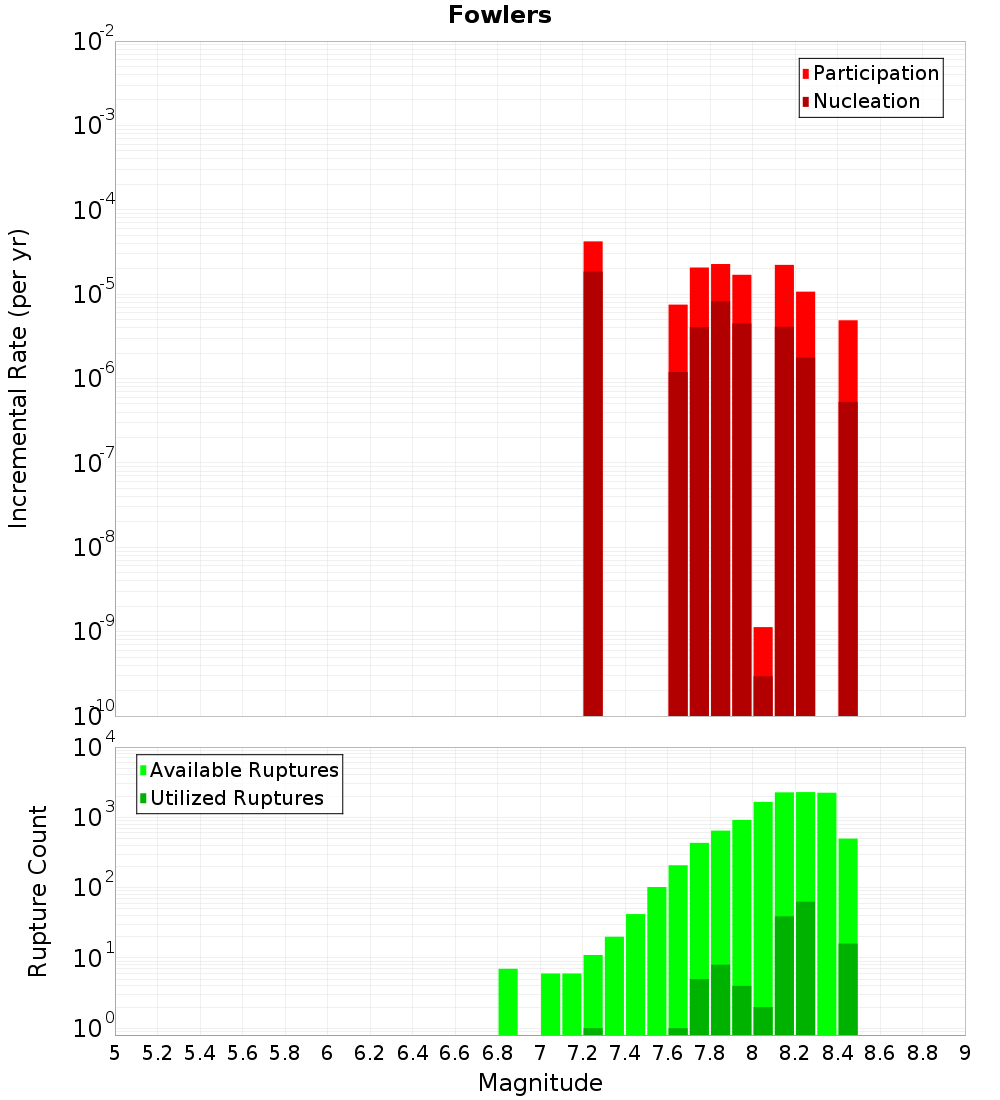 Fowlers

Participation
Nucleation

Incremental Rate (per yr)

$10^{-2}$
$10^{-3}$
$10^{-4}$
$10^{-5}$
$10^{-6}$
$10^{-7}$
$10^{-8}$
$10^{-9}$
$10^{-10}$

Available Ruptures
Utilized Ruptures

Rupture Count

$10^{4}$
$10^{3}$
$10^{2}$
$10^{1}$
$10^{0}$

5 5.2 5.4 5.6 5.8 6 6.2 6.4 6.6 6.8 7 7.2 7.4 7.6 7.8 8 8.2 8.4 8.6 8.8 9

Magnitude